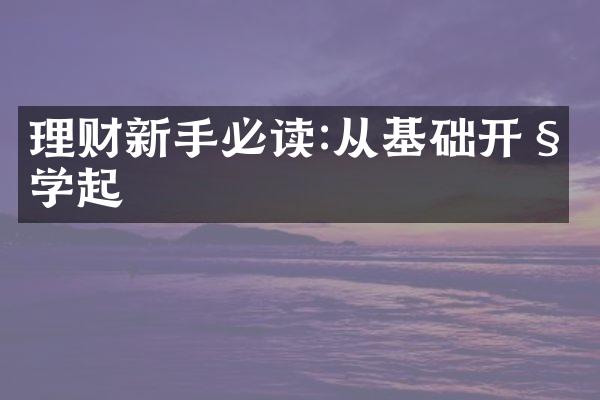 理财新手必读:从基础开§学起